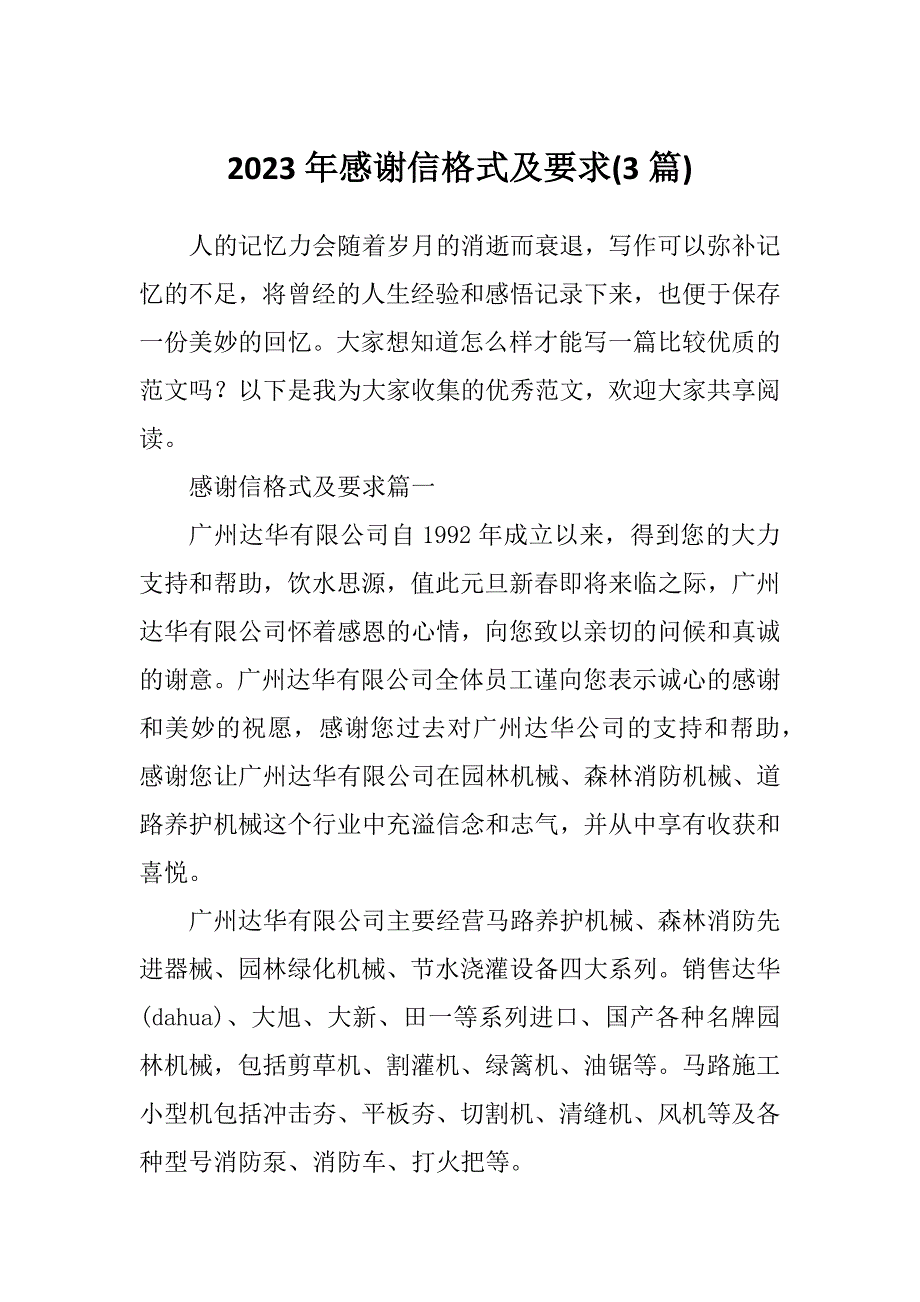 2023 年感谢信格式及要求(3 篇)

人的记忆力会随着岁月的消逝而衰退，写作可以弥补记忆的不足，将曾经的人生经验和感悟记录下来，也便于保存一份美妙的回忆。大家想知道怎么样才能写一篇比较优质的范文吗？以下是我为大家收集的优秀范文，欢迎大家共享阅读。

感谢信格式及要求篇一

广州达华有限公司自 1992 年成立以来，得到您的大力支持和帮助，饮水思源，值此元旦新春即将来临之际，广州达华有限公司怀着感恩的心情，向您致以亲切的问候和真诚的谢意。广州达华有限公司全体员工谨向您表示诚心的感谢和美妙的祝愿，感谢您过去对广州达华公司的支持和帮助，感谢您让广州达华有限公司在园林机械、森林消防机械、道路养护机械这个行业中充溢信念和志气，并从中享有收获和喜悦。

广州达华有限公司主要经营马路养护机械、森林消防先进器械、园林绿化机械、节水浇灌设备四大系列。销售达华(dahua)、大旭、大新、田一等系列进口、国产各种名牌园林机械，包括剪草机、割灌机、绿篱机、油锯等。马路施工小型机包括冲击夯、平板夯、切割机、清缝机、风机等及各种型号消防泵、消防车、打火把等。